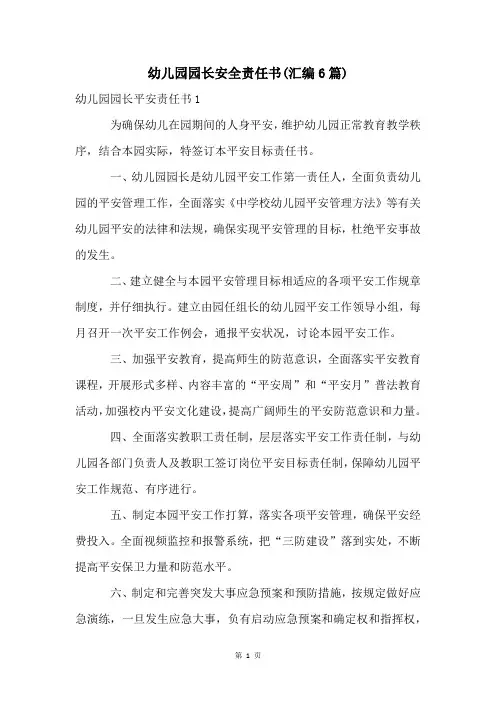 幼儿园园长安全责任书(汇编6篇)

幼儿园园长平安责任书1

为确保幼儿在园期间的人身平安，维护幼儿园正常教育教学秩序，结合本园实际，特签订本平安目标责任书。

一、幼儿园园长是幼儿园平安工作第一责任人，全面负责幼儿园的平安管理工作，全面落实《中学校幼儿园平安管理方法》等有关幼儿园平安的法律和法规，确保实现平安管理的目标，杜绝平安事故的发生。

二、建立健全与本园平安管理目标相适应的各项平安工作规章制度，并仔细执行。建立由园任组长的幼儿园平安工作领导小组，每月召开一次平安工作例会，通报平安状况，讨论本园平安工作。

三、加强平安教育，提高师生的防范意识，全面落实平安教育课程，开展形式多样、内容丰富的“平安周”和“平安月”普法教育活动，加强校内平安文化建设，提高广阔师生的平安防范意识和力量。

四、全面落实教职工责任制，层层落实平安工作责任制，与幼儿园各部门负责人及教职工签订岗位平安目标责任制，保障幼儿园平安工作规范、有序进行。

五、制定本园平安工作打算，落实各项平安管理，确保平安经费投入。全面视频监控和报警系统，把“三防建设”落到实处，不断提高平安保卫力量和防范水平。

六、制定和完善突发大事应急预案和预防措施，按规定做好应急演练，一旦发生应急大事，负有启动应急预案和确定权和指挥权，

第 1 页